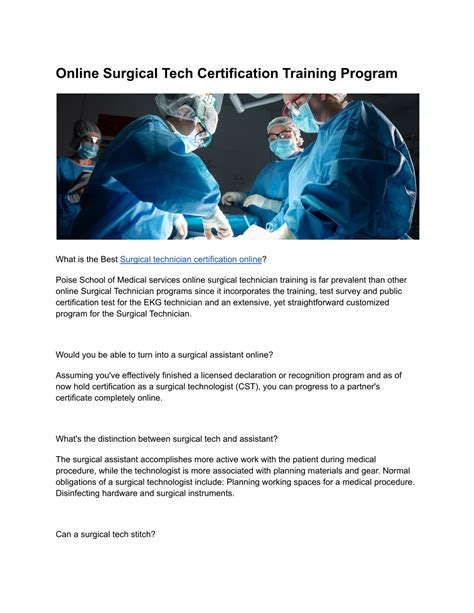 Online Surgical Tech Certification Training Program

What is the Best Surgical technician certification online?

Poise School of Medical services online surgical technician training is far prevalent than other online Surgical Technician programs since it incorporates the training, test survey and public certification test for the EKG technician and an extensive, yet straightforward customized program for the Surgical Technician.

Would you be able to turn into a surgical assistant online?

Assuming you've effectively finished a licensed declaration or recognition program and as of now hold certification as a surgical technologist (CST), you can progress to a partner's certificate completely online.

What's the distinction between surgical tech and assistant?

The surgical assistant accomplishes more active work with the patient during medical procedure, while the technologist is more associated with planning materials and gear. Normal obligations of a surgical technologist include: Planning working spaces for a medical procedure. Disinfecting hardware and surgical instruments.

Can a surgical tech stitch?